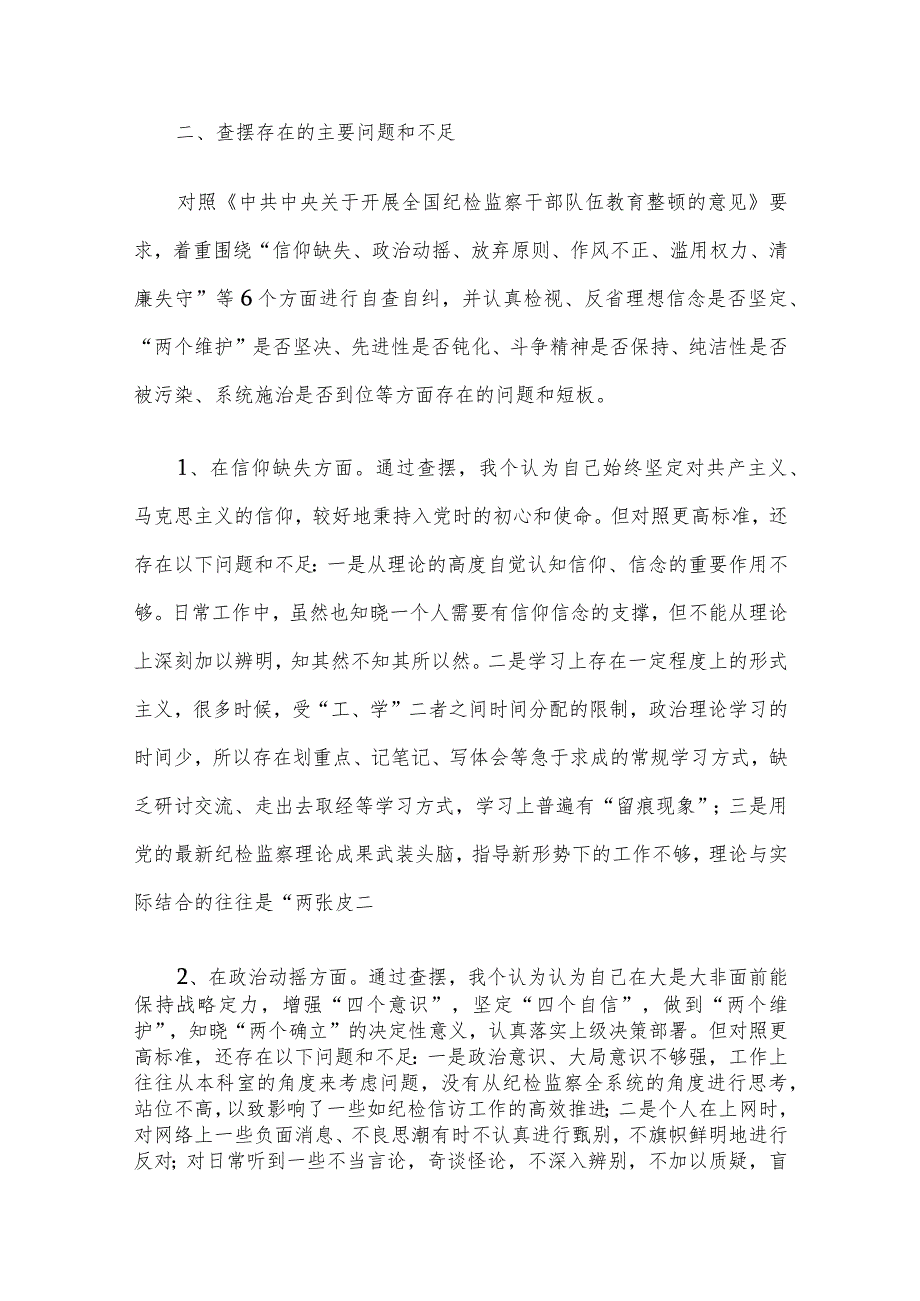 二、查摆存在的主要问题和不足

对照《中共中央关于开展全国纪检监察干部队伍教育整顿的意见》要求，着重围绕“信仰缺失、政治动摇、放弃原则、作风不正、滥用权力、清廉失守”等6个方面进行自查自纠，并认真检视、反省理想信念是否坚定、“两个维护”是否坚决、先进性是否钝化、斗争精神是否保持、纯洁性是否被污染、系统施治是否到位等方面存在的问题和短板。

1、在信仰缺失方面。通过查摆，我个认为自己始终坚定对共产主义、马克思主义的信仰，较好地秉持入党时的初心和使命。但对照更高标准，还存在以下问题和不足：一是从理论的高度自觉认知信仰、信念的重要作用不够。日常工作中，虽然也知晓一个人需要有信仰信念的支撑，但不能从理论上深刻加以辨明，知其然不知其所以然。二是学习上存在一定程度上的形式主义，很多时候，受“工、学”二者之间时间分配的限制，政治理论学习的时间少，所以存在划重点、记笔记、写体会等急于求成的常规学习方式，缺乏研讨交流、走出去取经等学习方式，学习上普遍有“留痕现象”；三是用党的最新纪检监察理论成果武装头脑，指导新形势下的工作不够，理论与实际结合的往往是“两张皮二

2、在政治动摇方面。通过查摆，我个认为认为自己在大是大非面前能保持战略定力，增强“四个意识”，坚定“四个自信”，做到“两个维护”，知晓“两个确立”的决定性意义，认真落实上级决策部署。但对照更高标准，还存在以下问题和不足：一是政治意识、大局意识不够强，工作上往往从本科室的角度来考虑问题，没有从纪检监察全系统的角度进行思考，站位不高，以致影响了一些如纪检信访工作的高效推进；二是个人在上网时，对网络上一些负面消息、不良思潮有时不认真进行甄别，不旗帜鲜明地进行反对；对日常听到一些不当言论，奇谈怪论，不深入辨别，不加以质疑，盲